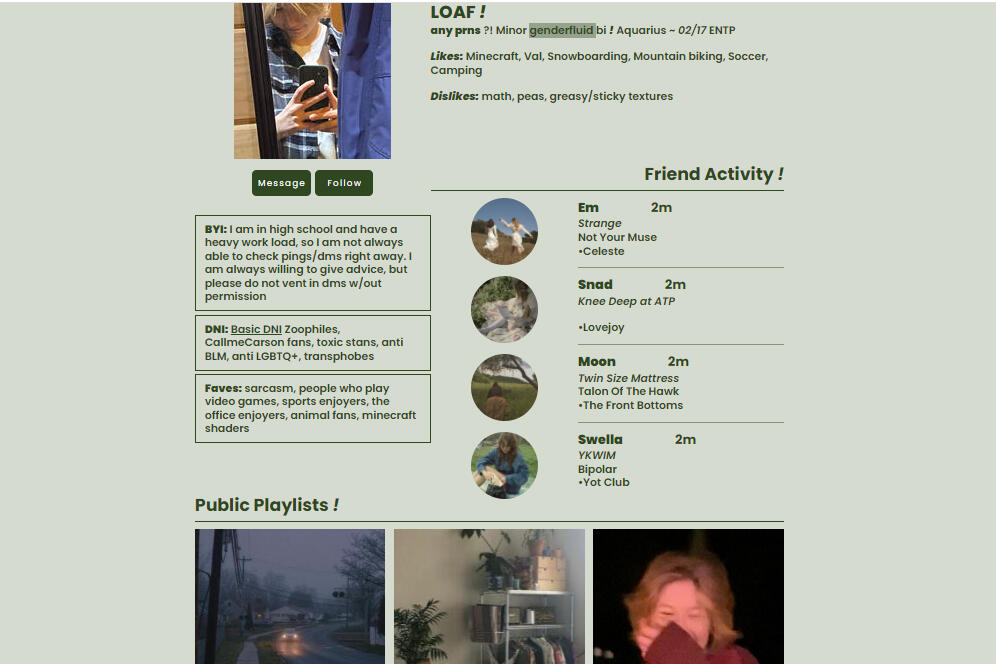 LOAF !

any prns ?! Minor genderfluid bi ! Aquarius ~ 02/17 ENTP

Likes: Minecraft, Val, Snowboarding, Mountain biking, Soccer, Camping

Dislikes: math, peas, greasy/sticky textures

Message Follow

BYI: I am in high school and have a heavy work load, so I am not always able to check pings/dms right away. I am always willing to give advice, but please do not vent in dms w/out permission

DNI: Basic DNI Zoophiles, CallmeCarson fans, toxic stans, anti BLM, anti LGBTQ+, transphobes

Faves: sarcasm, people who play video games, sports enjoyers, the office enjoyers, animal fans, minecraft shaders

Friend Activity !

Em 2m
Strange
Not Your Muse
•Celeste

Snad 2m
Knee Deep at ATP
•Lovejoy

Moon 2m
Twin Size Mattress
Talon Of The Hawk
•The Front Bottoms

Swella 2m
YKWIM
Bipolar
•Yot Club

Public Playlists !